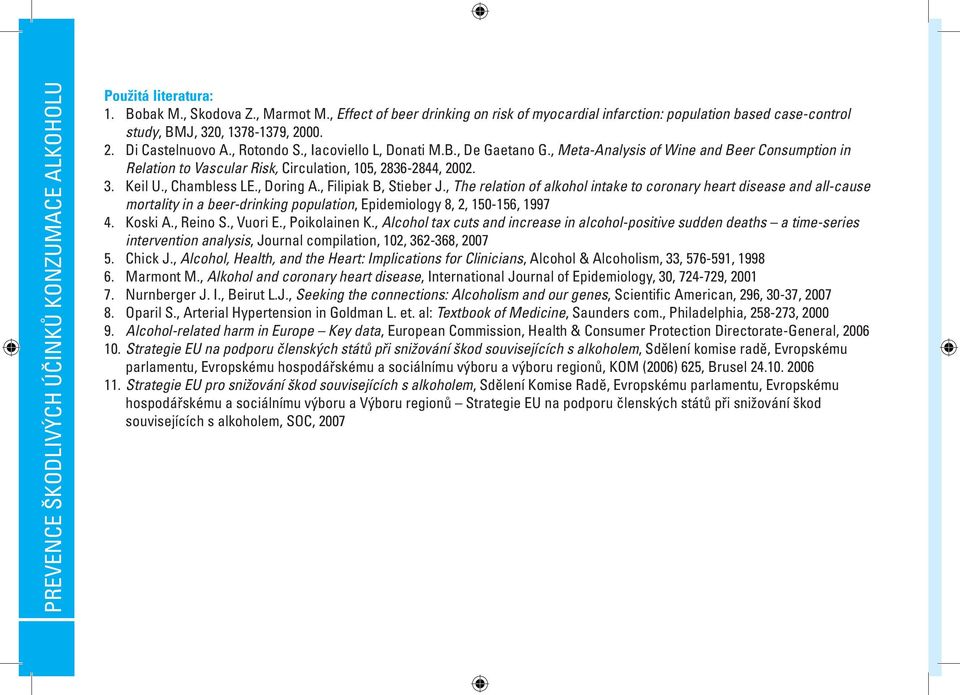 PREVENCE ŠKODLIVÝCH ÚČINKŮ KONZUMACE ALKOHOLU

Použitá literatura:
1. Bobak M., Skodova Z., Marmot M., Effect of beer drinking on risk of myocardial infarction: population based case-control study, BMJ, 320, 1378-1379, 2000.
2. Di Castelnuovo A., Rotondo S., Iacoviello L, Donati M.B., De Gaetano G., Meta-Analysis of Wine and Beer Consumption in Relation to Vascular Risk, Circulation, 105, 2836-2844, 2002.
3. Keil U., Chambless LE., Doring A., Filipiak B, Stieber J., The relation of alkohol intake to coronary heart disease and all-cause mortality in a beer-drinking population, Epidemiology 8, 2, 150-156, 1997
4. Koski A., Reino S., Vuori E., Poikolainen K., Alcohol tax cuts and increase in alcohol-positive sudden deaths – a time-series intervention analysis, Journal compilation, 102, 362-368, 2007
5. Chick J., Alcohol, Health, and the Heart: Implications for Clinicians, Alcohol & Alcoholism, 33, 576-591, 1998
6. Marmont M., Alkohol and coronary heart disease, International Journal of Epidemiology, 30, 724-729, 2001
7. Nurnberger J. I., Beirut L.J., Seeking the connections: Alcoholism and our genes, Scientific American, 296, 30-37, 2007
8. Oparil S., Arterial Hypertension in Goldman L. et. al: Textbook of Medicine, Saunders com., Philadelphia, 258-273, 2000
9. Alcohol-related harm in Europe – Key data, European Commission, Health & Consumer Protection Directorate-General, 2006
10. Strategie EU na podporu členských států při snižování škod souvisejících s alkoholem, Sdělení komise radě, Evropskému parlamentu, Evropskému hospodářskému a sociálnímu výboru a výboru regionů, KOM (2006) 625, Brusel 24.10. 2006
11. Strategie EU pro snižování škod souvisejících s alkoholem, Sdělení Komise Radě, Evropskému parlamentu, Evropskému hospodářskému a sociálnímu výboru a Výboru regionů – Strategie EU na podporu členských států při snižování škod souvisejících s alkoholem, SOC, 2007